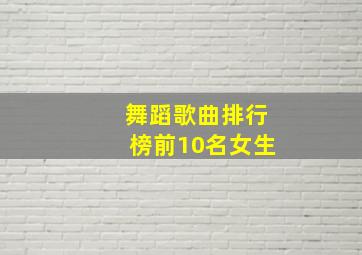 舞蹈歌曲排行榜前10名女生